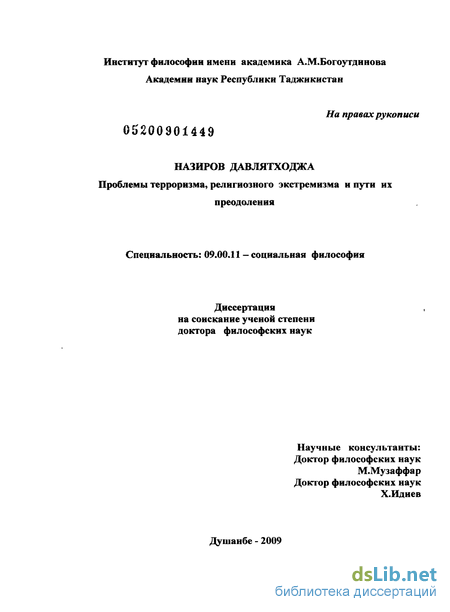 Институт философии имени академика А.М.Богоутдинова
Академии наук Республики Таджикистан

На правах рукописи

05200901449

НАЗИРОВ ДАВЛЯТХОДЖА
Проблемы терроризма, религиозного экстремизма и пути их преодоления

Специальность: 09.00.11 – социальная философия

Диссертация
на соискание ученой степени
доктора философских наук

Научные консультанты:
Доктор философских наук
М.Музаффар
Доктор философских наук
Х.Идиев

Душанбе - 2009

dsLib.net
библиотека диссертаций